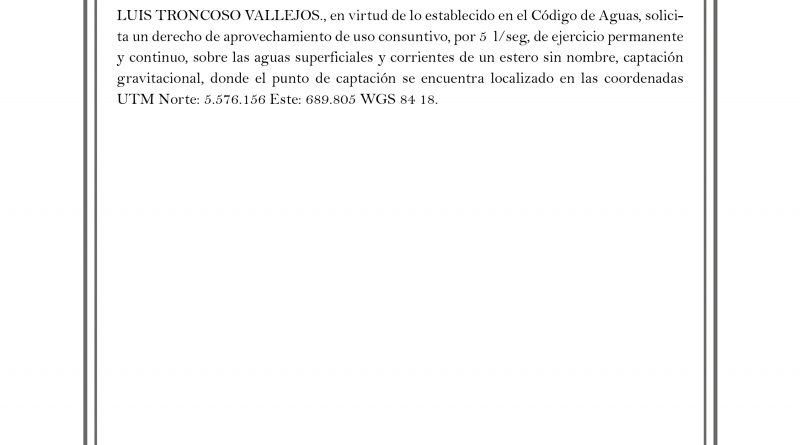 LUIS TRONCOSO VALLEJOS., en virtud de lo establecido en el Código de Aguas, solicita un derecho de aprovechamiento de uso consuntivo, por 5 l/seg, de ejercicio permanente y continuo, sobre las aguas superficiales y corrientes de un estero sin nombre, captación gravitacional, donde el punto de captación se encuentra localizado en las coordenadas UTM Norte: 5.576.156 Este: 689.805 WGS 84 18.